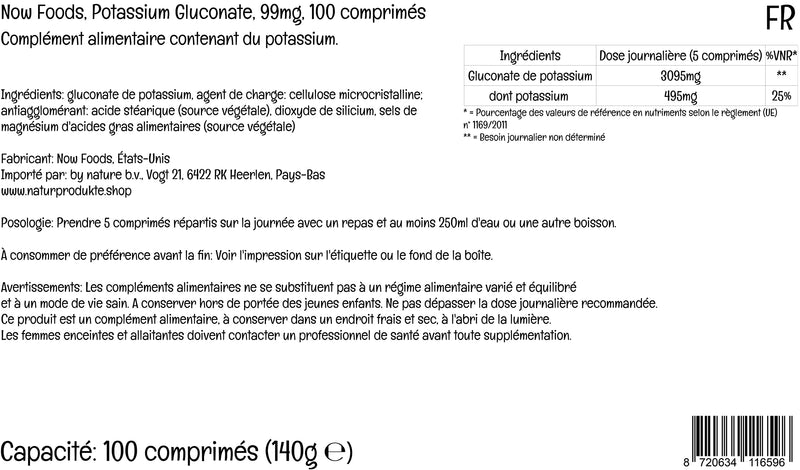 Now Foods, Potassium Gluconate, 99mg, 100 comprimés

FR

Complément alimentaire contenant du potassium.

| Ingrédients | Dose journalière (5 comprimés) | %VNR* |
|---|---|---|
| Gluconate de potassium | 3095mg | ** |
| dont potassium | 495mg | 25% |

* = Pourcentage des valeurs de référence en nutriments selon le règlement (UE) n° 1169/2011
** = Besoin journalier non déterminé

Ingrédients: gluconate de potassium, agent de charge: cellulose microcristalline; antiagglomérant: acide stéarique (source végétale), dioxyde de silicium, sels de magnésium d'acides gras alimentaires (source végétale)

Fabricant: Now Foods, États-Unis
Importé par: by nature b.v., Vogt 21, 6422 RK Heerlen, Pays-Bas
www.naturprodukte.shop

Posologie: Prendre 5 comprimés répartis sur la journée avec un repas et au moins 250ml d'eau ou une autre boisson.

À consommer de préférence avant la fin: Voir l'impression sur l'étiquette ou le fond de la boîte.

Avertissements: Les compléments alimentaires ne se substituent pas à un régime alimentaire varié et équilibré et à un mode de vie sain. A conserver hors de portée des jeunes enfants. Ne pas dépasser la dose journalière recommandée. Ce produit est un complément alimentaire, à conserver dans un endroit frais et sec, à l'abri de la lumière. Les femmes enceintes et allaitantes doivent contacter un professionnel de santé avant toute supplémentation.

Capacité: 100 comprimés (140g ℮)

8 720634 116596